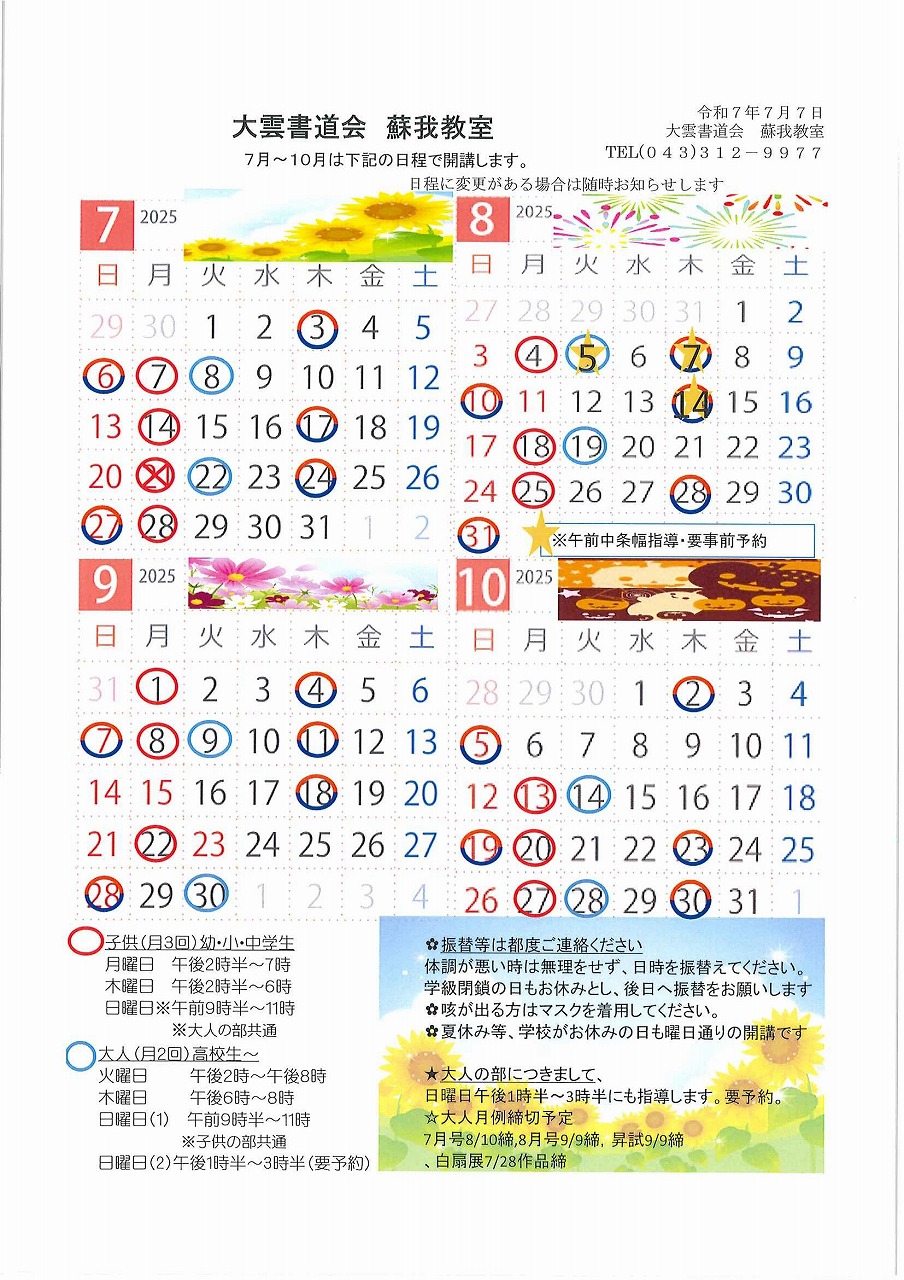 大雲書道会　蘇我教室

令和７年７月７日
大雲書道会　蘇我教室
TEL(０４３)３１２－９９７７

7月～10月は下記の日程で開講します。
日程に変更がある場合は随時お知らせします

7 2025

| 日 | 月 | 火 | 水 | 木 | 金 | 土 |
|---|---|---|---|---|---|---|
| 29 | 30 | 1 | 2 | 3 | 4 | 5 |
| 6 | 7 | 8 | 9 | 10 | 11 | 12 |
| 13 | 14 | 15 | 16 | 17 | 18 | 19 |
| 20 | 21 | 22 | 23 | 24 | 25 | 26 |
| 27 | 28 | 29 | 30 | 31 | 1 | 2 |

8 2025

| 日 | 月 | 火 | 水 | 木 | 金 | 土 |
|---|---|---|---|---|---|---|
| 27 | 28 | 29 | 30 | 31 | 1 | 2 |
| 3 | 4 | 5 | 6 | 7 | 8 | 9 |
| 10 | 11 | 12 | 13 | 14 | 15 | 16 |
| 17 | 18 | 19 | 20 | 21 | 22 | 23 |
| 24 | 25 | 26 | 27 | 28 | 29 | 30 |
| 31 | | | | | | |

※午前中条幅指導・要事前予約

9 2025

| 日 | 月 | 火 | 水 | 木 | 金 | 土 |
|---|---|---|---|---|---|---|
| 31 | 1 | 2 | 3 | 4 | 5 | 6 |
| 7 | 8 | 9 | 10 | 11 | 12 | 13 |
| 14 | 15 | 16 | 17 | 18 | 19 | 20 |
| 21 | 22 | 23 | 24 | 25 | 26 | 27 |
| 28 | 29 | 30 | 1 | 2 | 3 | 4 |

10 2025

| 日 | 月 | 火 | 水 | 木 | 金 | 土 |
|---|---|---|---|---|---|---|
| 28 | 29 | 30 | 1 | 2 | 3 | 4 |
| 5 | 6 | 7 | 8 | 9 | 10 | 11 |
| 12 | 13 | 14 | 15 | 16 | 17 | 18 |
| 19 | 20 | 21 | 22 | 23 | 24 | 25 |
| 26 | 27 | 28 | 29 | 30 | 31 | 1 |

子供(月3回)幼・小・中学生
月曜日　午後2時半～7時
木曜日　午後2時半～6時
日曜日※午前9時半～11時
※大人の部共通

大人(月2回)高校生～
火曜日　午後2時～午後8時
木曜日　午後6時～8時
日曜日(1)　午前9時半～11時
※子供の部共通
日曜日(2)午後1時半～3時半(要予約)

✿振替等は都度ご連絡ください
体調が悪い時は無理をせず、日時を振替えてください。
学級閉鎖の日もお休みとし、後日へ振替をお願いします
✿咳が出る方はマスクを着用してください。
✿夏休み等、学校がお休みの日も曜日通りの開講です

★大人の部につきまして、
日曜日午後1時半～3時半にも指導します。要予約。
☆大人月例締切予定
7月号8/10締,8月号9/9締, 昇試9/9締
、白扇展7/28作品締